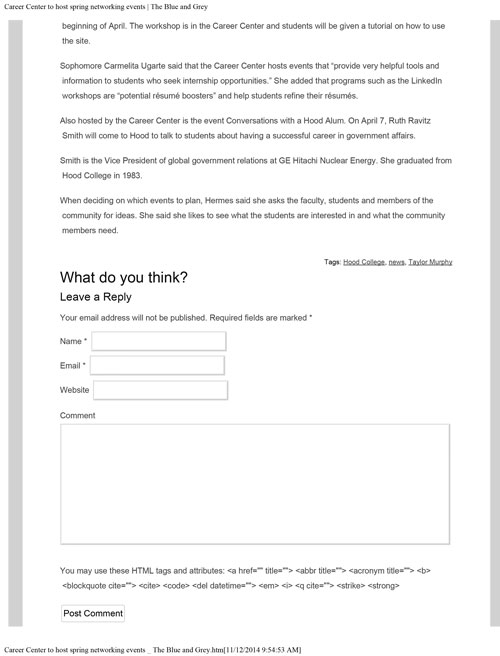 Career Center to host spring networking events | The Blue and Grey

beginning of April. The workshop is in the Career Center and students will be given a tutorial on how to use the site.

Sophomore Carmelita Ugarte said that the Career Center hosts events that "provide very helpful tools and information to students who seek internship opportunities." She added that programs such as the LinkedIn workshops are "potential résumé boosters" and help students refine their résumés.

Also hosted by the Career Center is the event Conversations with a Hood Alum. On April 7, Ruth Ravitz Smith will come to Hood to talk to students about having a successful career in government affairs.

Smith is the Vice President of global government relations at GE Hitachi Nuclear Energy. She graduated from Hood College in 1983.

When deciding on which events to plan, Hermes said she asks the faculty, students and members of the community for ideas. She said she likes to see what the students are interested in and what the community members need.

Tags: Hood College, news, Taylor Murphy

What do you think?

Leave a Reply

Your email address will not be published. Required fields are marked *

Name *

Email *

Website

Comment

You may use these HTML tags and attributes: <a href="" title=""> <abbr title=""> <acronym title=""> <b> <blockquote cite=""> <cite> <code> <del datetime=""> <em> <i> <q cite=""> <strike> <strong>

Post Comment

Career Center to host spring networking events _ The Blue and Grey.htm[11/12/2014 9:54:53 AM]